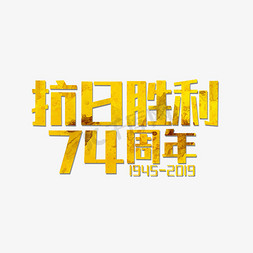 抗日胜利
74周年
1945-2019